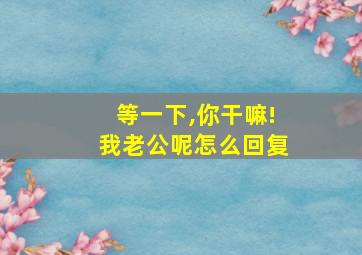 等一下,你干嘛!
我老公呢怎么回复